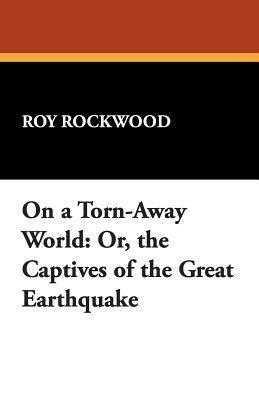 ROY ROCKWOOD

On a Torn-Away World: Or, the Captives of the Great Earthquake